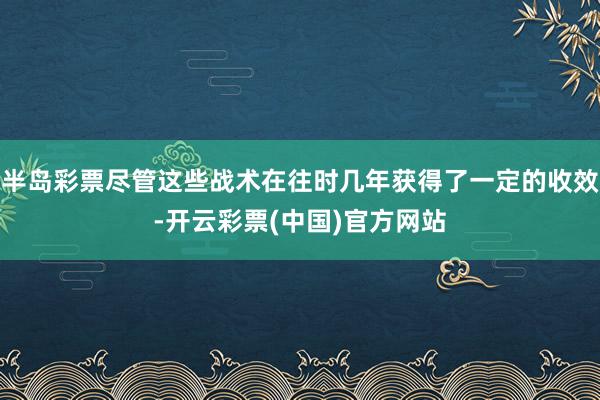 半岛彩票尽管这些战术在往时几年获得了一定的收效-开云彩票(中国)官方网站